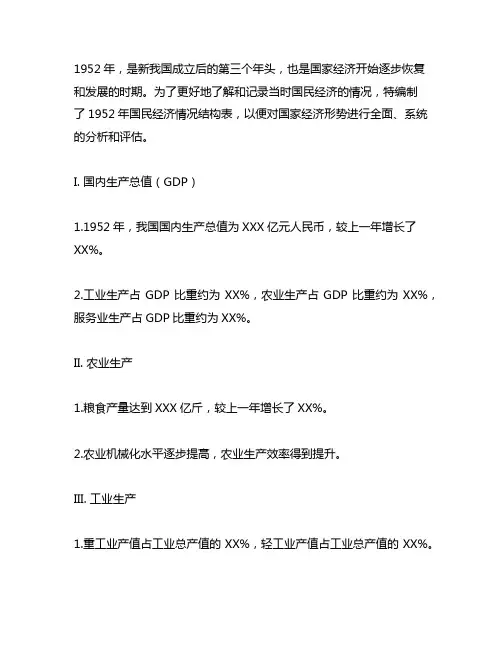 1952 年，是新我国成立后的第三个年头，也是国家经济开始逐步恢复和发展的时期。为了更好地了解和记录当时国民经济的情况，特编制了 1952 年国民经济情况结构表，以便对国家经济形势进行全面、系统的分析和评估。

I. 国内生产总值（GDP）

1.1952 年，我国国内生产总值为 XXX 亿元人民币，较上一年增长了 XX%。

2.工业生产占 GDP 比重约为 XX%，农业生产占 GDP 比重约为 XX%，服务业生产占 GDP 比重约为 XX%。

II. 农业生产

1.粮食产量达到 XXX 亿斤，较上一年增长了 XX%。

2.农业机械化水平逐步提高，农业生产效率得到提升。

III. 工业生产

1.重工业产值占工业总产值的 XX%，轻工业产值占工业总产值的 XX%。